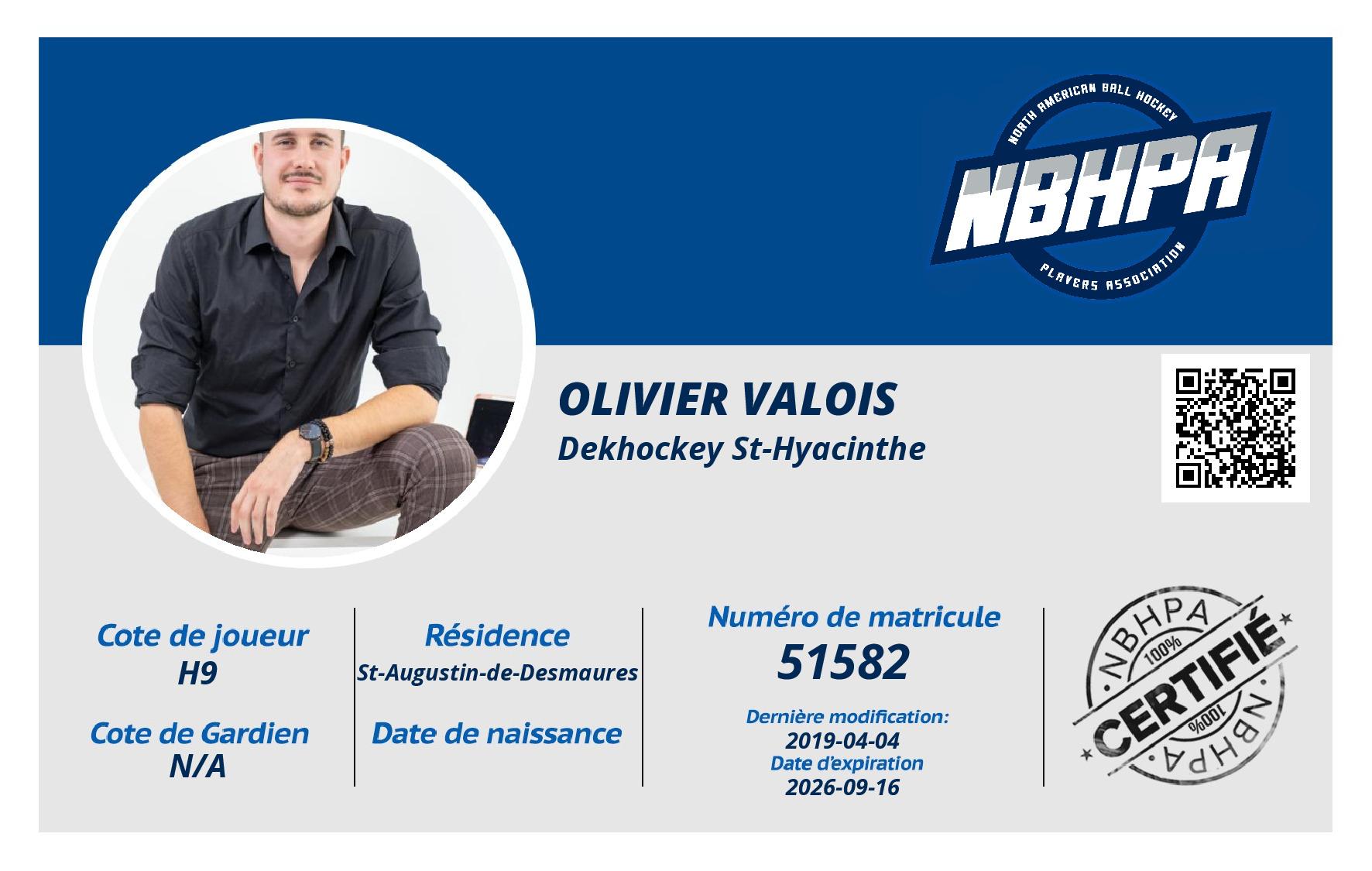 NORTH AMERICAN BALL HOCKEY
NBHPA
PLAYERS ASSOCIATION

OLIVIER VALOIS
Dekhockey St-Hyacinthe

Cote de joueur
H9

Cote de Gardien
N/A

Résidence
St-Augustin-de-Desmaures

Date de naissance

Numéro de matricule
51582

Dernière modification:
2019-04-04
Date d'expiration
2026-09-16

NBHPA
100%
CERTIFIÉ
100%
NBHPA